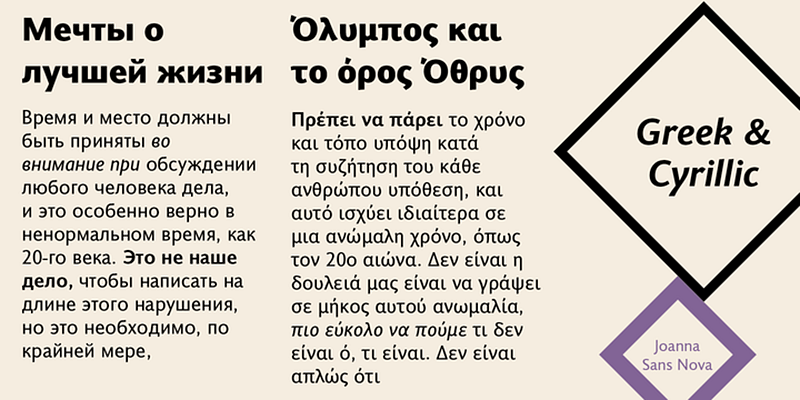 Мечты о лучшей жизни

Время и место должны быть приняты во внимание при обсуждении любого человека дела, и это особенно верно в ненормальном время, как 20-го века. Это не наше дело, чтобы написать на длине этого нарушения, но это необходимо, по крайней мере,

Όλυμπος και το όρος Όθρυς

Πρέπει να πάρει το χρόνο και τόπο υπόψη κατά τη συζήτηση του κάθε ανθρώπου υπόθεση, και αυτό ισχύει ιδιαίτερα σε μια ανώμαλη χρόνο, όπως τον 20ο αιώνα. Δεν είναι η δουλειά μας είναι να γράψει σε μήκος αυτού ανωμαλία, πιο εύκολο να πούμε τι δεν είναι ό, τι είναι. Δεν είναι απλώς ότι

Greek & Cyrillic

Joanna Sans Nova